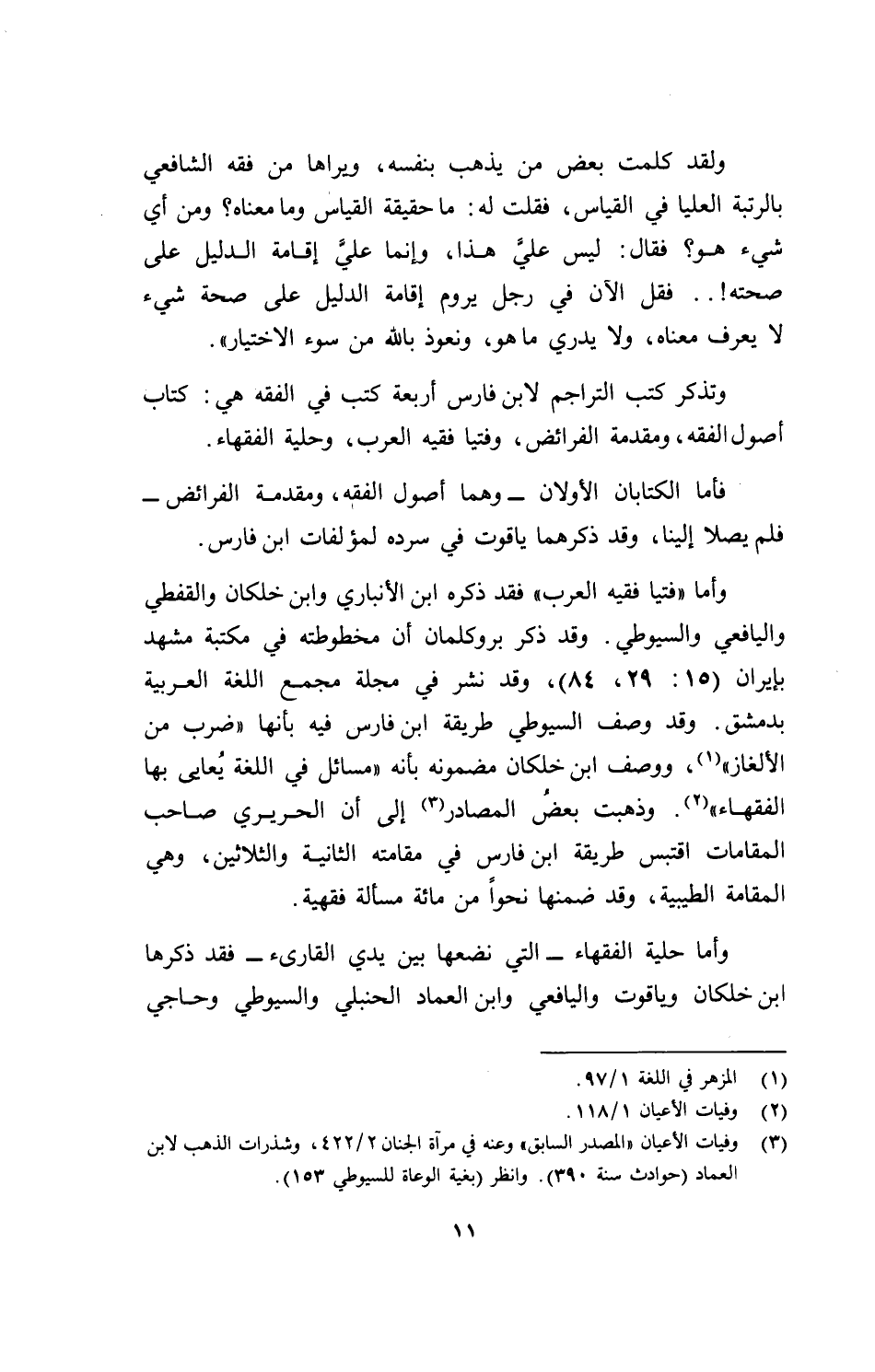 ولقد كلمت بعض من يذهب بنفسه، ويراها من فقه الشافعي بالرتبة العليا في القياس، فقلت له: ما حقيقة القياس وما معناه؟ ومن أي شيء هو؟ فقال: ليس عليَّ هذا، وإنما عليَّ إقامة الدليل على صحته!.. فقل الآن في رجل يروم إقامة الدليل على صحة شيء لا يعرف معناه، ولا يدري ما هو، ونعوذ بالله من سوء الاختيار».

وتذكر كتب التراجم لابن فارس أربعة كتب في الفقه هي: كتاب أصول الفقه، ومقدمة الفرائض، وفتيا فقيه العرب، وحلية الفقهاء.

فأما الكتابان الأولان ــ وهما أصول الفقه، ومقدمة الفرائض ــ فلم يصلا إلينا، وقد ذكرهما ياقوت في سرده لمؤلفات ابن فارس.

وأما «فتيا فقيه العرب» فقد ذكره ابن الأنباري وابن خلكان والقفطي واليافعي والسيوطي. وقد ذكر بروكلمان أن مخطوطته في مكتبة مشهد بإيران (١٥: ٢٩، ٨٤)، وقد نشر في مجلة مجمع اللغة العربية بدمشق. وقد وصف السيوطي طريقة ابن فارس فيه بأنها «ضرب من الألغاز»$^{(١)}$، ووصف ابن خلكان مضمونه بأنه «مسائل في اللغة يُعايى بها الفقهاء»$^{(٢)}$. وذهبت بعضُ المصادر$^{(٣)}$ إلى أن الحريري صاحب المقامات اقتبس طريقة ابن فارس في مقامته الثانية والثلاثين، وهي المقامة الطيبية، وقد ضمنها نحواً من مائة مسألة فقهية.

وأما حلية الفقهاء ــ التي نضعها بين يدي القارىء ــ فقد ذكرها ابن خلكان وياقوت واليافعي وابن العماد الحنبلي والسيوطي وحاجي

(١) المزهر في اللغة ٩٧/١.
(٢) وفيات الأعيان ١١٨/١.
(٣) وفيات الأعيان «المصدر السابق» وعنه في مرآة الجنان ٤٢٢/٢، وشذرات الذهب لابن العماد (حوادث سنة ٣٩٠). وانظر (بغية الوعاة للسيوطي ١٥٣).

١١